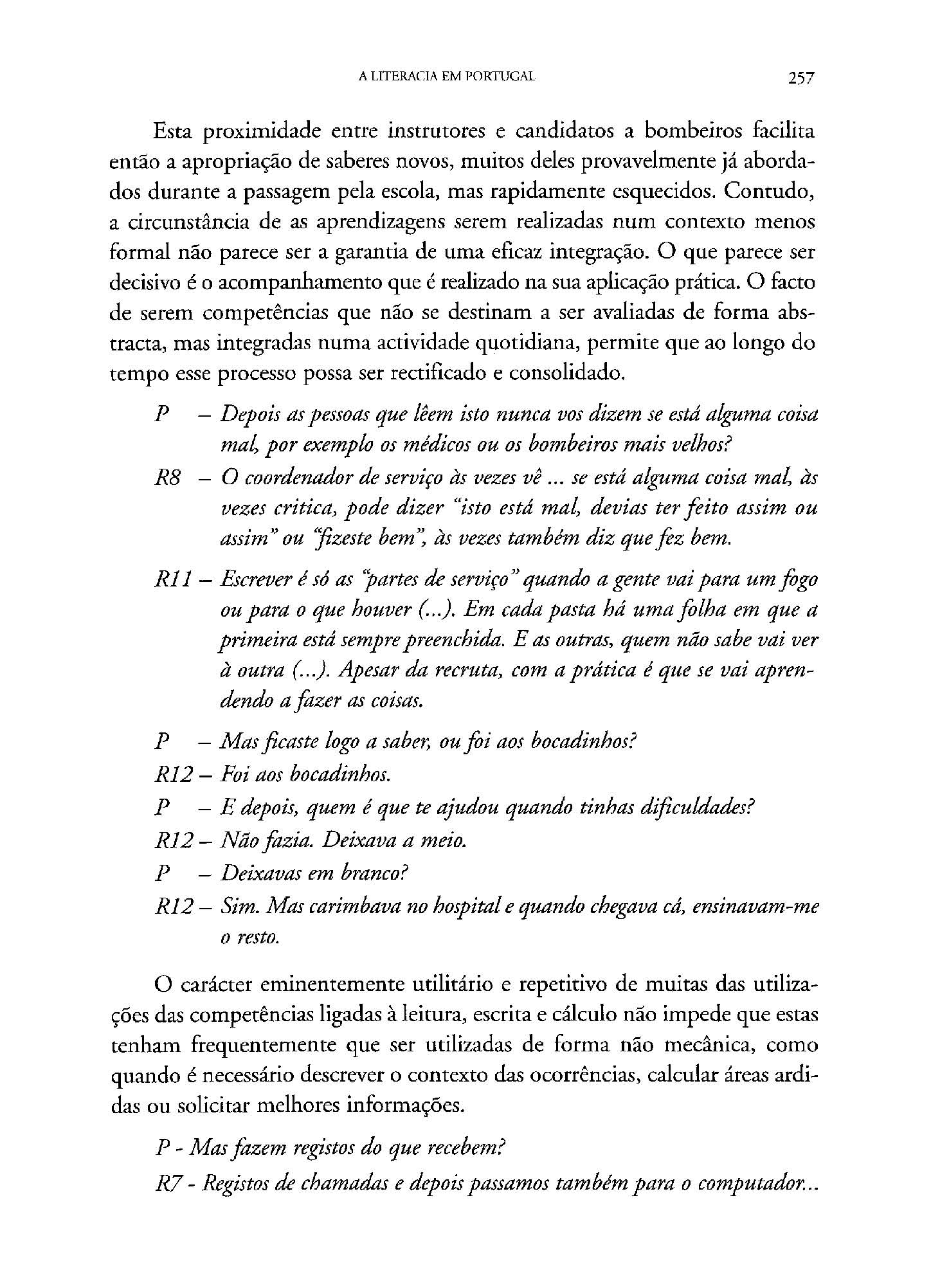 A LITERACIA EM PORTUGAL 257

Esta proximidade entre instrutores e candidatos a bombeiros facilita então a apropriação de saberes novos, muitos deles provavelmente já abordados durante a passagem pela escola, mas rapidamente esquecidos. Contudo, a circunstância de as aprendizagens serem realizadas num contexto menos formal não parece ser a garantia de uma eficaz integração. O que parece ser decisivo é o acompanhamento que é realizado na sua aplicação prática. O facto de serem competências que não se destinam a ser avaliadas de forma abstracta, mas integradas numa actividade quotidiana, permite que ao longo do tempo esse processo possa ser rectificado e consolidado.

P – Depois as pessoas que lêem isto nunca vos dizem se está alguma coisa mal, por exemplo os médicos ou os bombeiros mais velhos?
R8 – O coordenador de serviço às vezes vê ... se está alguma coisa mal, às vezes critica, pode dizer "isto está mal, devias ter feito assim ou assim" ou "fizeste bem", às vezes também diz que fez bem.

R11 – Escrever é só as "partes de serviço" quando a gente vai para um fogo ou para o que houver (...). Em cada pasta há uma folha em que a primeira está sempre preenchida. E as outras, quem não sabe vai ver à outra (...). Apesar da recruta, com a prática é que se vai aprendendo a fazer as coisas.

P – Mas ficaste logo a saber, ou foi aos bocadinhos?
R12 – Foi aos bocadinhos.
P – E depois, quem é que te ajudou quando tinhas dificuldades?
R12 – Não fazia. Deixava a meio.
P – Deixavas em branco?
R12 – Sim. Mas carimbava no hospital e quando chegava cá, ensinavam-me o resto.

O carácter eminentemente utilitário e repetitivo de muitas das utilizações das competências ligadas à leitura, escrita e cálculo não impede que estas tenham frequentemente que ser utilizadas de forma não mecânica, como quando é necessário descrever o contexto das ocorrências, calcular áreas ardidas ou solicitar melhores informações.

P - Mas fazem registos do que recebem?
R7 - Registos de chamadas e depois passamos também para o computador...